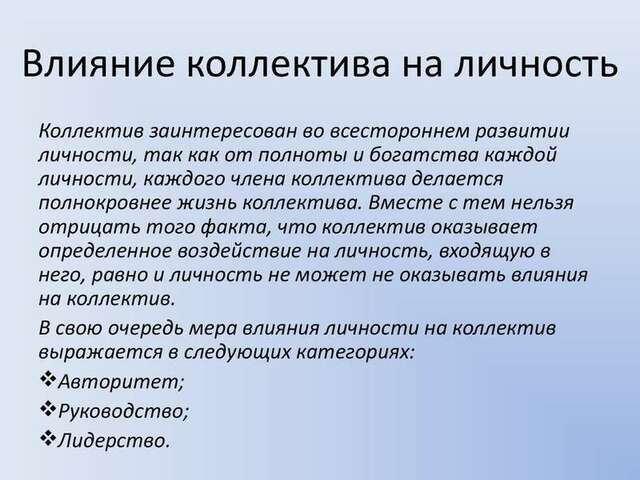 Влияние коллектива на личность

Коллектив заинтересован во всестороннем развитии личности, так как от полноты и богатства каждой личности, каждого члена коллектива делается полнокровнее жизнь коллектива. Вместе с тем нельзя отрицать того факта, что коллектив оказывает определенное воздействие на личность, входящую в него, равно и личность не может не оказывать влияния на коллектив.

В свою очередь мера влияния личности на коллектив выражается в следующих категориях:

❖Авторитет;

❖Руководство;

❖Лидерство.